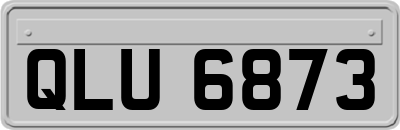 QLU 6873